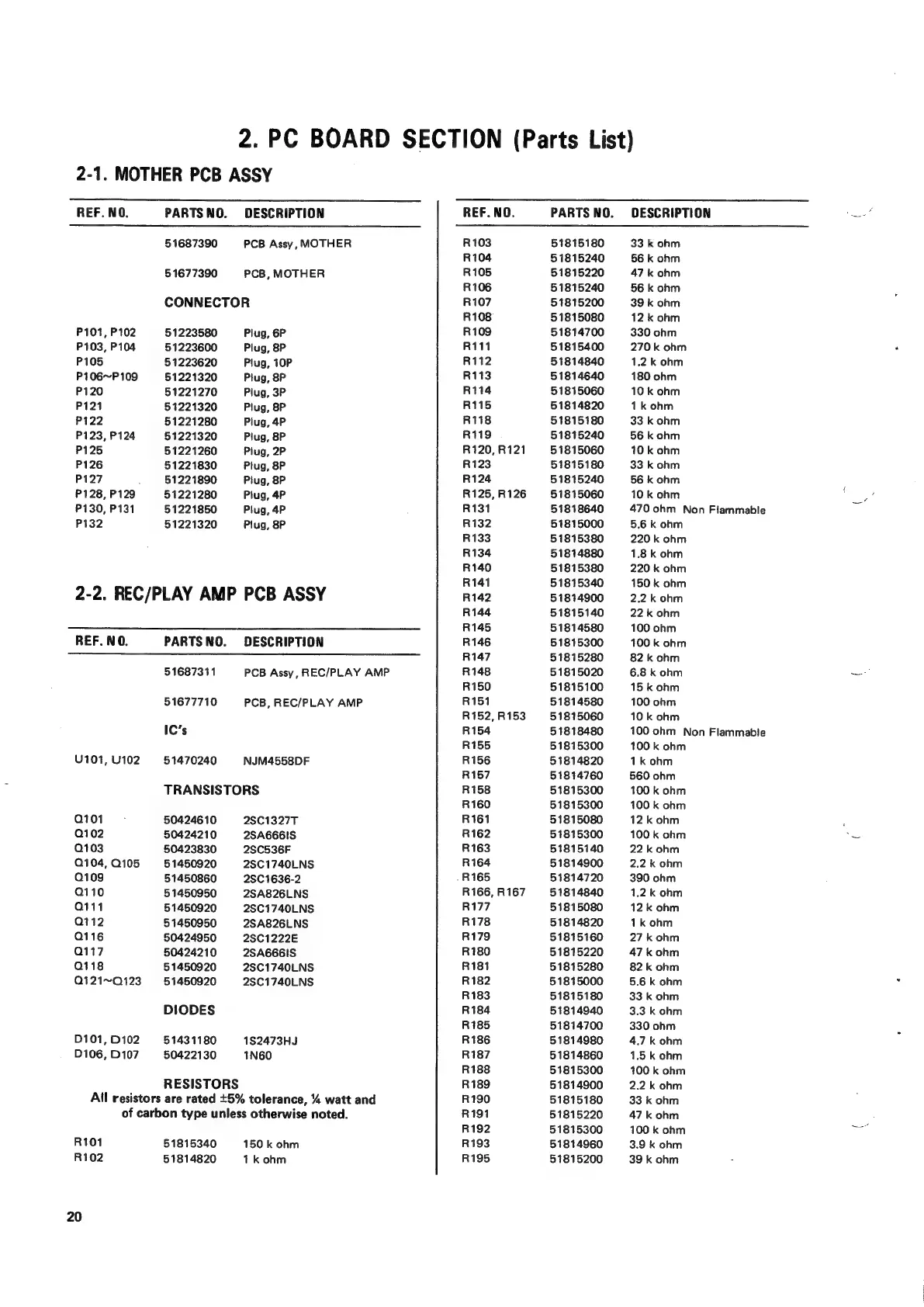 2. PC BOARD SECTION (Parts List)

2-1. MOTHER PCB ASSY

| REF. NO. | PARTS NO. | DESCRIPTION |
|---|---|---|
| | 51687390 | PCB Assy, MOTHER |
| | 51677390 | PCB, MOTHER |
| | CONNECTOR | |
| P101, P102 | 51223580 | Plug, 6P |
| P103, P104 | 51223600 | Plug, 8P |
| P105 | 51223620 | Plug, 10P |
| P106~P109 | 51221320 | Plug, 8P |
| P120 | 51221270 | Plug, 3P |
| P121 | 51221320 | Plug, 8P |
| P122 | 51221280 | Plug, 4P |
| P123, P124 | 51221320 | Plug, 8P |
| P125 | 51221260 | Plug, 2P |
| P126 | 51221830 | Plug, 8P |
| P127 | 51221890 | Plug, 8P |
| P128, P129 | 51221280 | Plug, 4P |
| P130, P131 | 51221850 | Plug, 4P |
| P132 | 51221320 | Plug, 8P |

2-2. REC/PLAY AMP PCB ASSY

| REF. NO. | PARTS NO. | DESCRIPTION |
|---|---|---|
| | 51687311 | PCB Assy, REC/PLAY AMP |
| | 51677710 | PCB, REC/PLAY AMP |
| | IC's | |
| U101, U102 | 51470240 | NJM4558DF |
| | TRANSISTORS | |
| Q101 | 50424610 | 2SC1327T |
| Q102 | 50424210 | 2SA666IS |
| Q103 | 50423830 | 2SC536F |
| Q104, Q105 | 51450920 | 2SC1740LNS |
| Q109 | 51450860 | 2SC1636-2 |
| Q110 | 51450950 | 2SA826LNS |
| Q111 | 51450920 | 2SC1740LNS |
| Q112 | 51450950 | 2SA826LNS |
| Q116 | 50424950 | 2SC1222E |
| Q117 | 50424210 | 2SA666IS |
| Q118 | 51450920 | 2SC1740LNS |
| Q121~Q123 | 51450920 | 2SC1740LNS |
| | DIODES | |
| D101, D102 | 51431180 | 1S2473HJ |
| D106, D107 | 50422130 | 1N60 |

RESISTORS
All resistors are rated ±5% tolerance, ¼ watt and of carbon type unless otherwise noted.

| | | |
|---|---|---|
| R101 | 51815340 | 150 k ohm |
| R102 | 51814820 | 1 k ohm |

| REF. NO. | PARTS NO. | DESCRIPTION |
|---|---|---|
| R103 | 51815180 | 33 k ohm |
| R104 | 51815240 | 56 k ohm |
| R105 | 51815220 | 47 k ohm |
| R106 | 51815240 | 56 k ohm |
| R107 | 51815200 | 39 k ohm |
| R108 | 51815080 | 12 k ohm |
| R109 | 51814700 | 330 ohm |
| R111 | 51815400 | 270 k ohm |
| R112 | 51814840 | 1.2 k ohm |
| R113 | 51814640 | 180 ohm |
| R114 | 51815060 | 10 k ohm |
| R115 | 51814820 | 1 k ohm |
| R118 | 51815180 | 33 k ohm |
| R119 | 51815240 | 56 k ohm |
| R120, R121 | 51815060 | 10 k ohm |
| R123 | 51815180 | 33 k ohm |
| R124 | 51815240 | 56 k ohm |
| R125, R126 | 51815060 | 10 k ohm |
| R131 | 51818640 | 470 ohm Non Flammable |
| R132 | 51815000 | 5.6 k ohm |
| R133 | 51815380 | 220 k ohm |
| R134 | 51814880 | 1.8 k ohm |
| R140 | 51815380 | 220 k ohm |
| R141 | 51815340 | 150 k ohm |
| R142 | 51814900 | 2.2 k ohm |
| R144 | 51815140 | 22 k ohm |
| R145 | 51814580 | 100 ohm |
| R146 | 51815300 | 100 k ohm |
| R147 | 51815280 | 82 k ohm |
| R148 | 51815020 | 6.8 k ohm |
| R150 | 51815100 | 15 k ohm |
| R151 | 51814580 | 100 ohm |
| R152, R153 | 51815060 | 10 k ohm |
| R154 | 51818480 | 100 ohm Non Flammable |
| R155 | 51815300 | 100 k ohm |
| R156 | 51814820 | 1 k ohm |
| R157 | 51814760 | 560 ohm |
| R158 | 51815300 | 100 k ohm |
| R160 | 51815300 | 100 k ohm |
| R161 | 51815080 | 12 k ohm |
| R162 | 51815300 | 100 k ohm |
| R163 | 51815140 | 22 k ohm |
| R164 | 51814900 | 2.2 k ohm |
| R165 | 51814720 | 390 ohm |
| R166, R167 | 51814840 | 1.2 k ohm |
| R177 | 51815080 | 12 k ohm |
| R178 | 51814820 | 1 k ohm |
| R179 | 51815160 | 27 k ohm |
| R180 | 51815220 | 47 k ohm |
| R181 | 51815280 | 82 k ohm |
| R182 | 51815000 | 5.6 k ohm |
| R183 | 51815180 | 33 k ohm |
| R184 | 51814940 | 3.3 k ohm |
| R185 | 51814700 | 330 ohm |
| R186 | 51814980 | 4.7 k ohm |
| R187 | 51814860 | 1.5 k ohm |
| R188 | 51815300 | 100 k ohm |
| R189 | 51814900 | 2.2 k ohm |
| R190 | 51815180 | 33 k ohm |
| R191 | 51815220 | 47 k ohm |
| R192 | 51815300 | 100 k ohm |
| R193 | 51814960 | 3.9 k ohm |
| R195 | 51815200 | 39 k ohm |

20